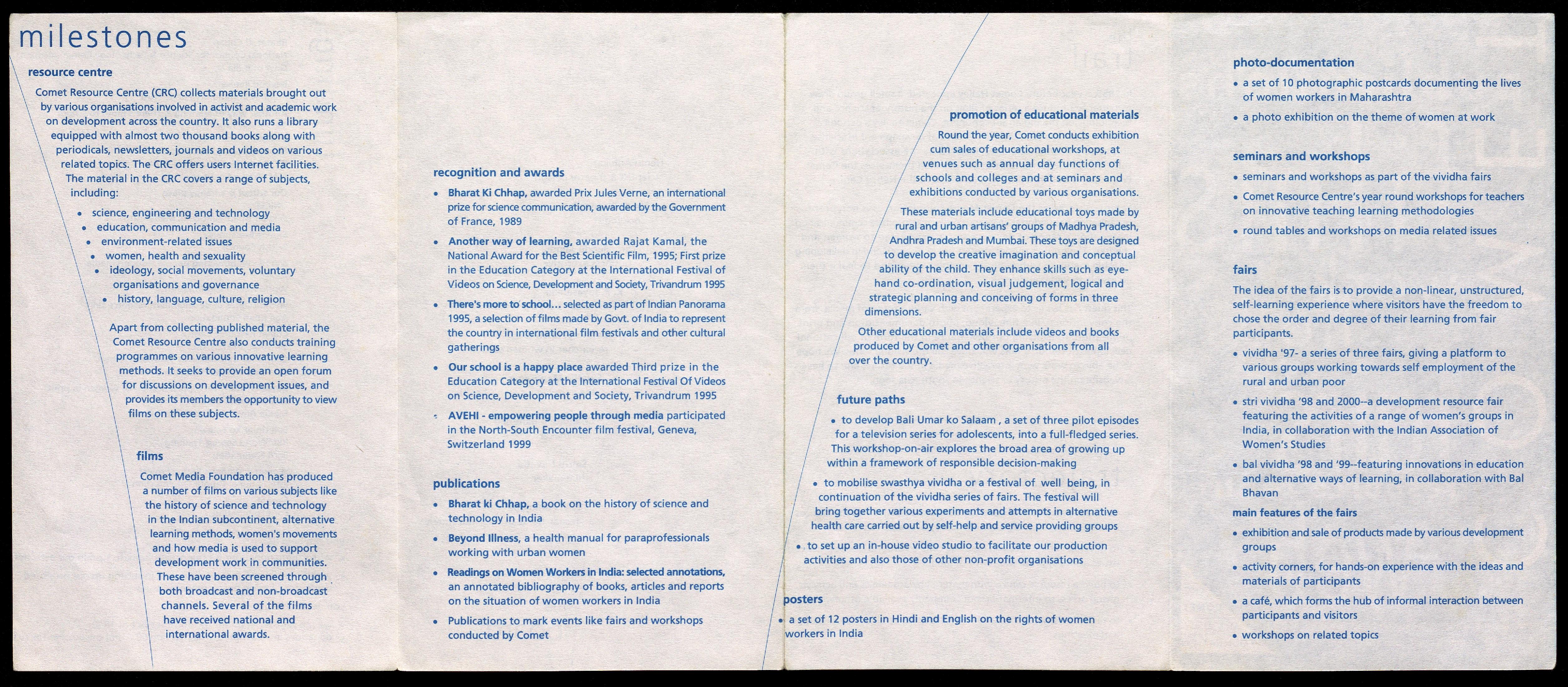 milestones

resource centre

Comet Resource Centre (CRC) collects materials brought out by various organisations involved in activist and academic work on development across the country. It also runs a library equipped with almost two thousand books along with periodicals, newsletters, journals and videos on various related topics. The CRC offers users Internet facilities. The material in the CRC covers a range of subjects, including:

• science, engineering and technology
• education, communication and media
• environment-related issues
• women, health and sexuality
• ideology, social movements, voluntary organisations and governance
• history, language, culture, religion

Apart from collecting published material, the Comet Resource Centre also conducts training programmes on various innovative learning methods. It seeks to provide an open forum for discussions on development issues, and provides its members the opportunity to view films on these subjects.

films

Comet Media Foundation has produced a number of films on various subjects like the history of science and technology in the Indian subcontinent, alternative learning methods, women's movements and how media is used to support development work in communities. These have been screened through both broadcast and non-broadcast channels. Several of the films have received national and international awards.

recognition and awards

• Bharat Ki Chhap, awarded Prix Jules Verne, an international prize for science communication, awarded by the Government of France, 1989
• Another way of learning, awarded Rajat Kamal, the National Award for the Best Scientific Film, 1995; First prize in the Education Category at the International Festival of Videos on Science, Development and Society, Trivandrum 1995
• There's more to school... selected as part of Indian Panorama 1995, a selection of films made by Govt. of India to represent the country in international film festivals and other cultural gatherings
• Our school is a happy place awarded Third prize in the Education Category at the International Festival Of Videos on Science, Development and Society, Trivandrum 1995
• AVEHI - empowering people through media participated in the North-South Encounter film festival, Geneva, Switzerland 1999

publications

• Bharat ki Chhap, a book on the history of science and technology in India
• Beyond Illness, a health manual for paraprofessionals working with urban women
• Readings on Women Workers in India: selected annotations, an annotated bibliography of books, articles and reports on the situation of women workers in India
• Publications to mark events like fairs and workshops conducted by Comet

promotion of educational materials

Round the year, Comet conducts exhibition cum sales of educational workshops, at venues such as annual day functions of schools and colleges and at seminars and exhibitions conducted by various organisations.

These materials include educational toys made by rural and urban artisans' groups of Madhya Pradesh, Andhra Pradesh and Mumbai. These toys are designed to develop the creative imagination and conceptual ability of the child. They enhance skills such as eye-hand co-ordination, visual judgement, logical and strategic planning and conceiving of forms in three dimensions.

Other educational materials include videos and books produced by Comet and other organisations from all over the country.

future paths

• to develop Bali Umar ko Salaam , a set of three pilot episodes for a television series for adolescents, into a full-fledged series. This workshop-on-air explores the broad area of growing up within a framework of responsible decision-making
• to mobilise swasthya vividha or a festival of well being, in continuation of the vividha series of fairs. The festival will bring together various experiments and attempts in alternative health care carried out by self-help and service providing groups
• to set up an in-house video studio to facilitate our production activities and also those of other non-profit organisations

posters

• a set of 12 posters in Hindi and English on the rights of women workers in India

photo-documentation

• a set of 10 photographic postcards documenting the lives of women workers in Maharashtra
• a photo exhibition on the theme of women at work

seminars and workshops

• seminars and workshops as part of the vividha fairs
• Comet Resource Centre's year round workshops for teachers on innovative teaching learning methodologies
• round tables and workshops on media related issues

fairs

The idea of the fairs is to provide a non-linear, unstructured, self-learning experience where visitors have the freedom to chose the order and degree of their learning from fair participants.

• vividha '97- a series of three fairs, giving a platform to various groups working towards self employment of the rural and urban poor
• stri vividha '98 and 2000--a development resource fair featuring the activities of a range of women's groups in India, in collaboration with the Indian Association of Women's Studies
• bal vividha '98 and '99--featuring innovations in education and alternative ways of learning, in collaboration with Bal Bhavan

main features of the fairs

• exhibition and sale of products made by various development groups
• activity corners, for hands-on experience with the ideas and materials of participants
• a café, which forms the hub of informal interaction between participants and visitors
• workshops on related topics